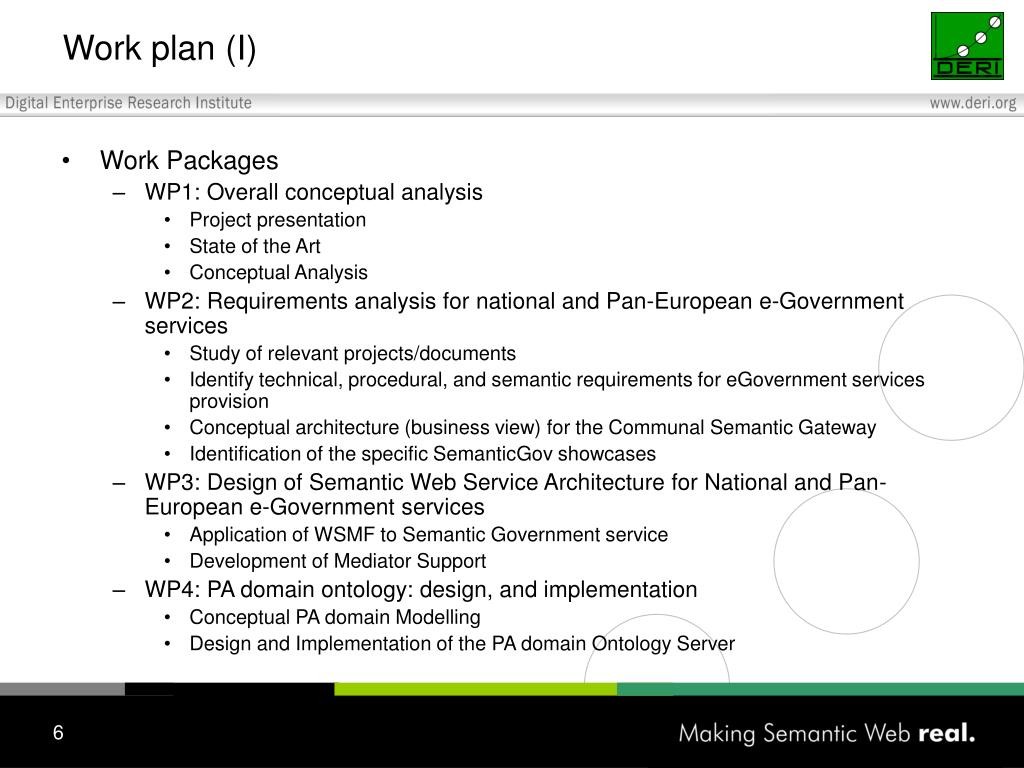 Work plan (I)

DERI

Digital Enterprise Research Institute

www.deri.org

• Work Packages
– WP1: Overall conceptual analysis
• Project presentation
• State of the Art
• Conceptual Analysis
– WP2: Requirements analysis for national and Pan-European e-Government services
• Study of relevant projects/documents
• Identify technical, procedural, and semantic requirements for eGovernment services provision
• Conceptual architecture (business view) for the Communal Semantic Gateway
• Identification of the specific SemanticGov showcases
– WP3: Design of Semantic Web Service Architecture for National and Pan-European e-Government services
• Application of WSMF to Semantic Government service
• Development of Mediator Support
– WP4: PA domain ontology: design, and implementation
• Conceptual PA domain Modelling
• Design and Implementation of the PA domain Ontology Server

6

Making Semantic Web real.